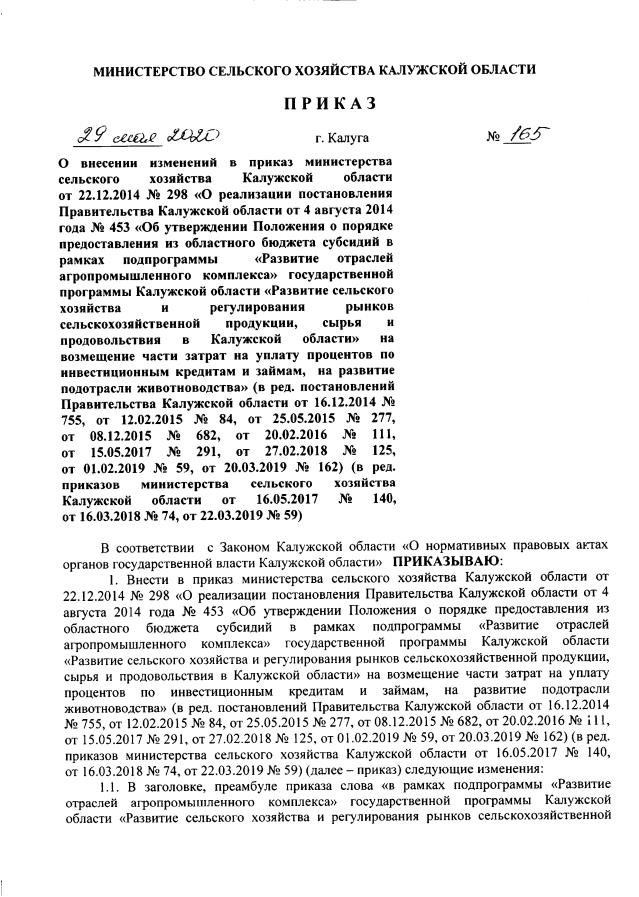 МИНИСТЕРСТВО СЕЛЬСКОГО ХОЗЯЙСТВА КАЛУЖСКОЙ ОБЛАСТИ

ПРИКАЗ

29 мая 2020 г. Калуга № 165

О внесении изменений в приказ министерства сельского хозяйства Калужской области от 22.12.2014 № 298 «О реализации постановления Правительства Калужской области от 4 августа 2014 года № 453 «Об утверждении Положения о порядке предоставления из областного бюджета субсидий в рамках подпрограммы «Развитие отраслей агропромышленного комплекса» государственной программы Калужской области «Развитие сельского хозяйства и регулирования рынков сельскохозяйственной продукции, сырья и продовольствия в Калужской области» на возмещение части затрат на уплату процентов по инвестиционным кредитам и займам, на развитие подотрасли животноводства» (в ред. постановлений Правительства Калужской области от 16.12.2014 № 755, от 12.02.2015 № 84, от 25.05.2015 № 277, от 08.12.2015 № 682, от 20.02.2016 № 111, от 15.05.2017 № 291, от 27.02.2018 № 125, от 01.02.2019 № 59, от 20.03.2019 № 162) (в ред. приказов министерства сельского хозяйства Калужской области от 16.05.2017 № 140, от 16.03.2018 № 74, от 22.03.2019 № 59)

В соответствии с Законом Калужской области «О нормативных правовых актах органов государственной власти Калужской области» ПРИКАЗЫВАЮ:

1. Внести в приказ министерства сельского хозяйства Калужской области от 22.12.2014 № 298 «О реализации постановления Правительства Калужской области от 4 августа 2014 года № 453 «Об утверждении Положения о порядке предоставления из областного бюджета субсидий в рамках подпрограммы «Развитие отраслей агропромышленного комплекса» государственной программы Калужской области «Развитие сельского хозяйства и регулирования рынков сельскохозяйственной продукции, сырья и продовольствия в Калужской области» на возмещение части затрат на уплату процентов по инвестиционным кредитам и займам, на развитие подотрасли животноводства» (в ред. постановлений Правительства Калужской области от 16.12.2014 № 755, от 12.02.2015 № 84, от 25.05.2015 № 277, от 08.12.2015 № 682, от 20.02.2016 № 111, от 15.05.2017 № 291, от 27.02.2018 № 125, от 01.02.2019 № 59, от 20.03.2019 № 162) (в ред. приказов министерства сельского хозяйства Калужской области от 16.05.2017 № 140, от 16.03.2018 № 74, от 22.03.2019 № 59) (далее – приказ) следующие изменения:

1.1. В заголовке, преамбуле приказа слова «в рамках подпрограммы «Развитие отраслей агропромышленного комплекса» государственной программы Калужской области «Развитие сельского хозяйства и регулирования рынков сельскохозяйственной